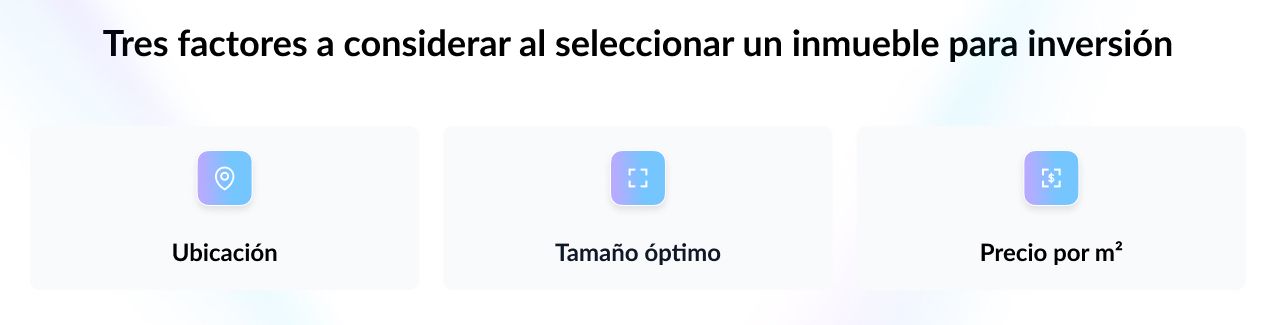 Tres factores a considerar al seleccionar un inmueble para inversión

Ubicación

Tamaño óptimo

Precio por m²